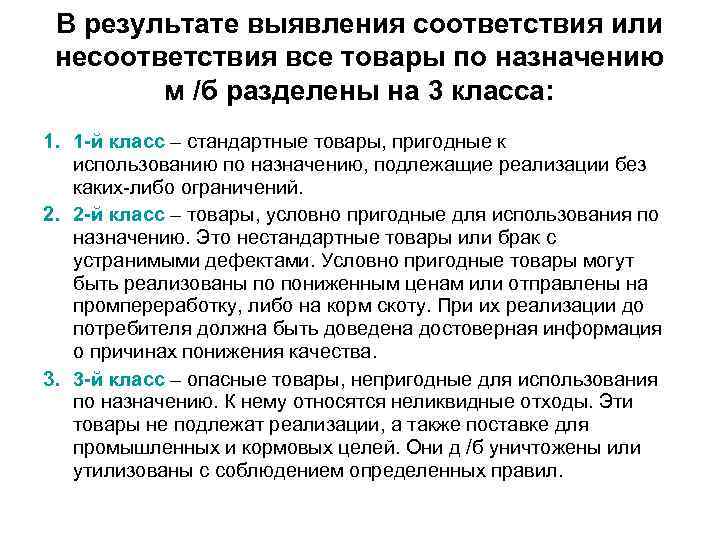 В результате выявления соответствия или несоответствия все товары по назначению м /б разделены на 3 класса:

1. 1-й класс – стандартные товары, пригодные к использованию по назначению, подлежащие реализации без каких-либо ограничений.
2. 2-й класс – товары, условно пригодные для использования по назначению. Это нестандартные товары или брак с устранимыми дефектами. Условно пригодные товары могут быть реализованы по пониженным ценам или отправлены на промпереработку, либо на корм скоту. При их реализации до потребителя должна быть доведена достоверная информация о причинах понижения качества.
3. 3-й класс – опасные товары, непригодные для использования по назначению. К нему относятся неликвидные отходы. Эти товары не подлежат реализации, а также поставке для промышленных и кормовых целей. Они д /б уничтожены или утилизованы с соблюдением определенных правил.